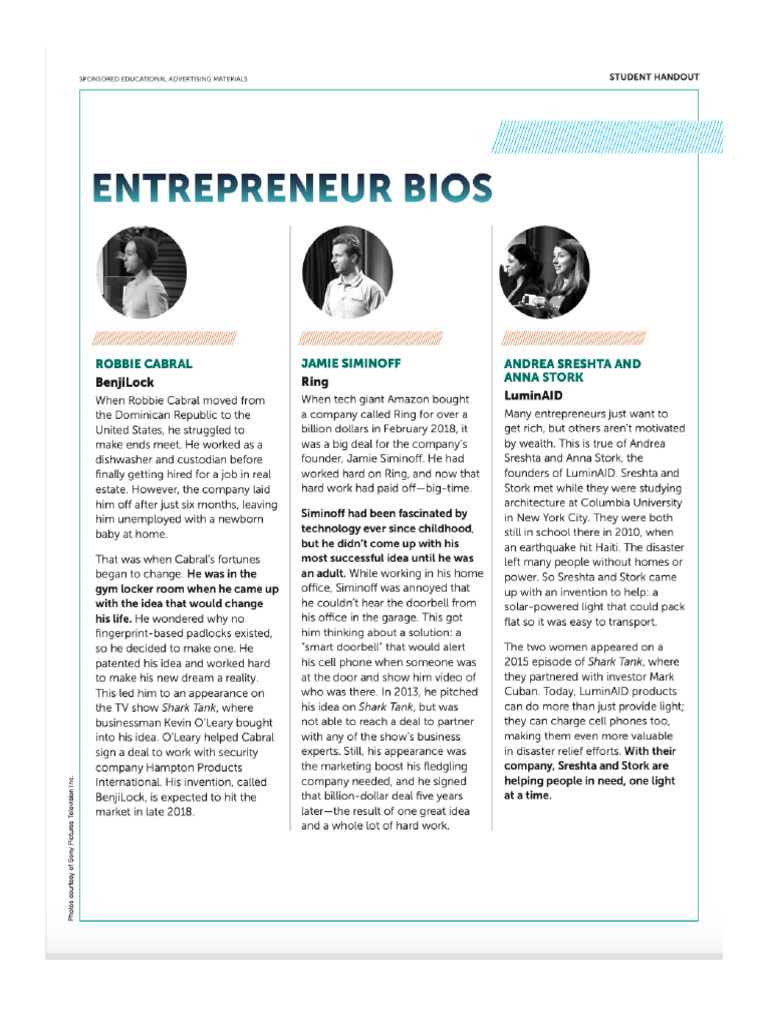 SPONSORED EDUCATIONAL ADVERTISING MATERIALS

STUDENT HANDOUT

ENTREPRENEUR BIOS

ROBBIE CABRAL

BenjiLock

When Robbie Cabral moved from the Dominican Republic to the United States, he struggled to make ends meet. He worked as a dishwasher and custodian before finally getting hired for a job in real estate. However, the company laid him off after just six months, leaving him unemployed with a newborn baby at home.

That was when Cabral's fortunes began to change. He was in the gym locker room when he came up with the idea that would change his life. He wondered why no fingerprint-based padlocks existed, so he decided to make one. He patented his idea and worked hard to make his new dream a reality. This led him to an appearance on the TV show Shark Tank, where businessman Kevin O'Leary bought into his idea. O'Leary helped Cabral sign a deal to work with security company Hampton Products International. His invention, called BenjiLock, is expected to hit the market in late 2018.

JAMIE SIMINOFF

Ring

When tech giant Amazon bought a company called Ring for over a billion dollars in February 2018, it was a big deal for the company's founder, Jamie Siminoff. He had worked hard on Ring, and now that hard work had paid off—big-time.

Siminoff had been fascinated by technology ever since childhood, but he didn't come up with his most successful idea until he was an adult. While working in his home office, Siminoff was annoyed that he couldn't hear the doorbell from his office in the garage. This got him thinking about a solution: a "smart doorbell" that would alert his cell phone when someone was at the door and show him video of who was there. In 2013, he pitched his idea on Shark Tank, but was not able to reach a deal to partner with any of the show's business experts. Still, his appearance was the marketing boost his fledgling company needed, and he signed that billion-dollar deal five years later—the result of one great idea and a whole lot of hard work.

ANDREA SRESHTA AND ANNA STORK

LuminAID

Many entrepreneurs just want to get rich, but others aren't motivated by wealth. This is true of Andrea Sreshta and Anna Stork, the founders of LuminAID. Sreshta and Stork met while they were studying architecture at Columbia University in New York City. They were both still in school there in 2010, when an earthquake hit Haiti. The disaster left many people without homes or power. So Sreshta and Stork came up with an invention to help: a solar-powered light that could pack flat so it was easy to transport.

The two women appeared on a 2015 episode of Shark Tank, where they partnered with investor Mark Cuban. Today, LuminAID products can do more than just provide light; they can charge cell phones too, making them even more valuable in disaster relief efforts. With their company, Sreshta and Stork are helping people in need, one light at a time.

Photos courtesy of Sony Pictures Television Inc.